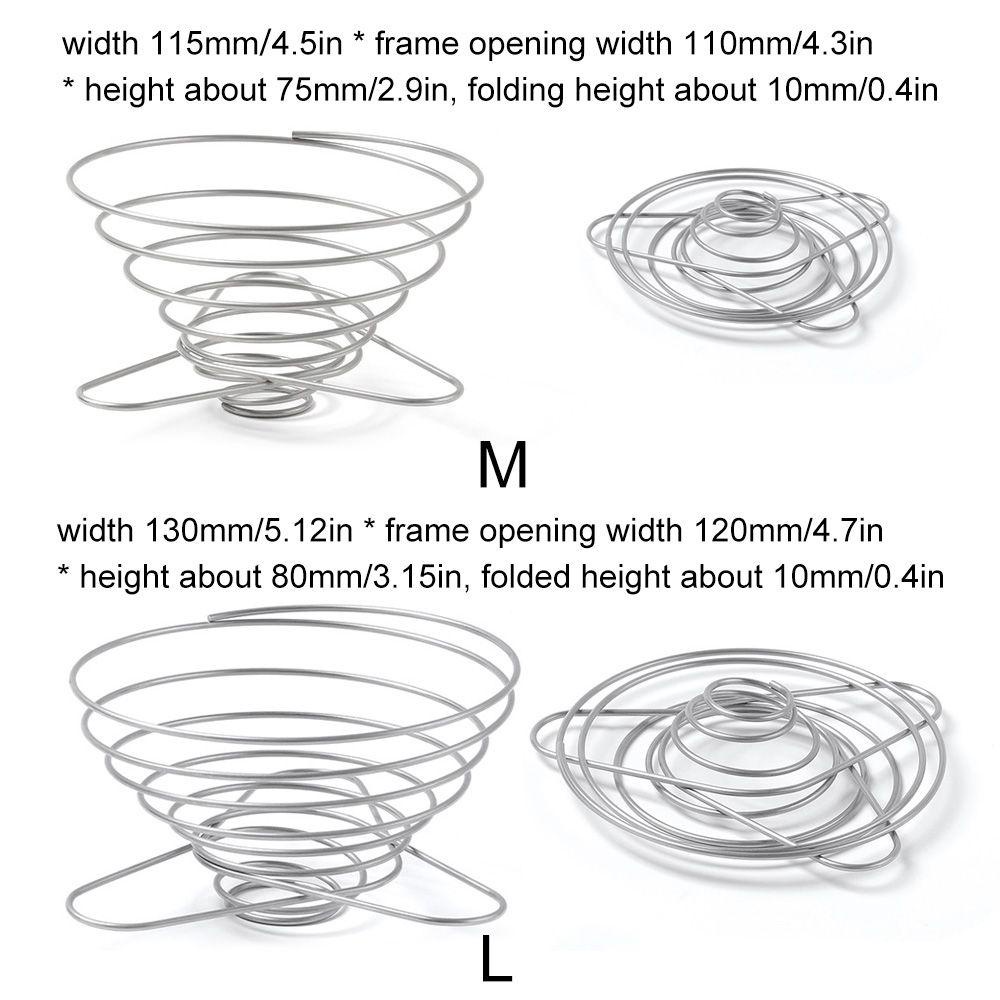 width 115mm/4.5in * frame opening width 110mm/4.3in
* height about 75mm/2.9in, folding height about 10mm/0.4in

M

width 130mm/5.12in * frame opening width 120mm/4.7in
* height about 80mm/3.15in, folded height about 10mm/0.4in

L